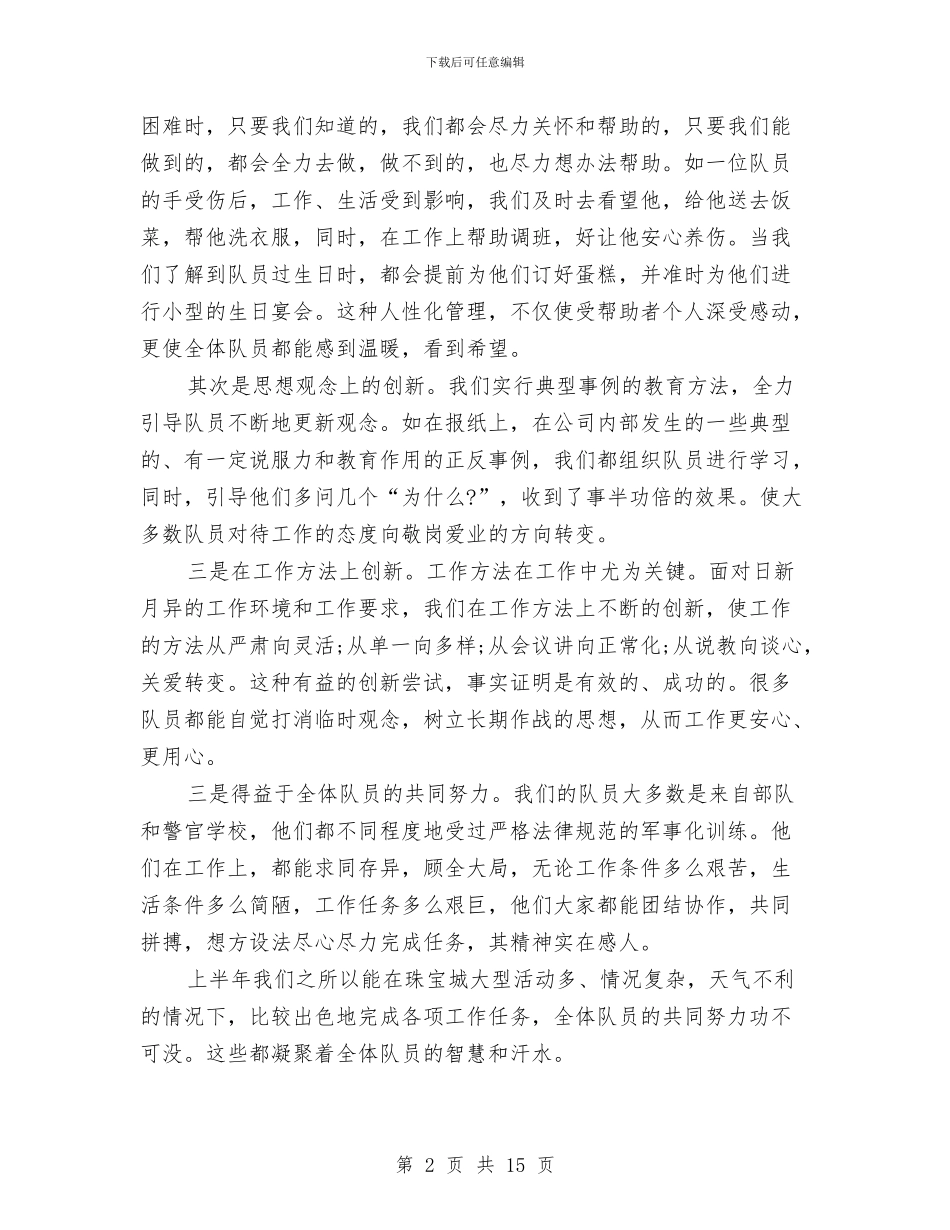 下载后可任意编辑

困难时，只要我们知道的，我们都会尽力关怀和帮助的，只要我们能做到的，都会全力去做，做不到的，也尽力想办法帮助。如一位队员的手受伤后，工作、生活受到影响，我们及时去看望他，给他送去饭菜，帮他洗衣服，同时，在工作上帮助调班，好让他安心养伤。当我们了解到队员过生日时，都会提前为他们订好蛋糕，并准时为他们进行小型的生日宴会。这种人性化管理，不仅使受帮助者个人深受感动，更使全体队员都能感到温暖，看到希望。

其次是思想观念上的创新。我们实行典型事例的教育方法，全力引导队员不断地更新观念。如在报纸上，在公司内部发生的一些典型的、有一定说服力和教育作用的正反事例，我们都组织队员进行学习，同时，引导他们多问几个“为什么?”，收到了事半功倍的效果。使大多数队员对待工作的态度向敬岗爱业的方向转变。

三是在工作方法上创新。工作方法在工作中尤为关键。面对日新月异的工作环境和工作要求，我们在工作方法上不断的创新，使工作的方法从严肃向灵活;从单一向多样;从会议讲向正常化;从说教向谈心，关爱转变。这种有益的创新尝试，事实证明是有效的、成功的。很多队员都能自觉打消临时观念，树立长期作战的思想，从而工作更安心、更用心。

三是得益于全体队员的共同努力。我们的队员大多数是来自部队和警官学校，他们都不同程度地受过严格法律规范的军事化训练。他们在工作上，都能求同存异，顾全大局，无论工作条件多么艰苦，生活条件多么简陋，工作任务多么艰巨，他们大家都能团结协作，共同拼搏，想方设法尽心尽力完成任务，其精神实在感人。

上半年我们之所以能在珠宝城大型活动多、情况复杂，天气不利的情况下，比较出色地完成各项工作任务，全体队员的共同努力功不可没。这些都凝聚着全体队员的智慧和汗水。

第 2 页 共 15 页